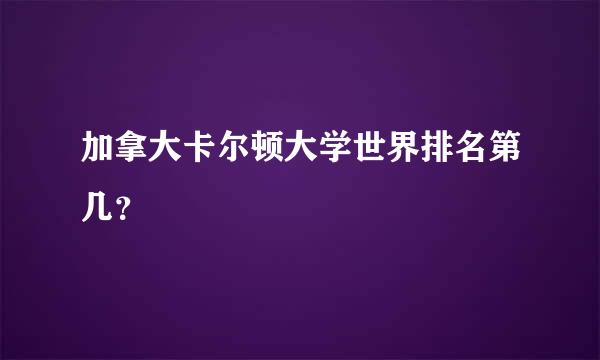 加拿大卡尔顿大学世界排名第几？